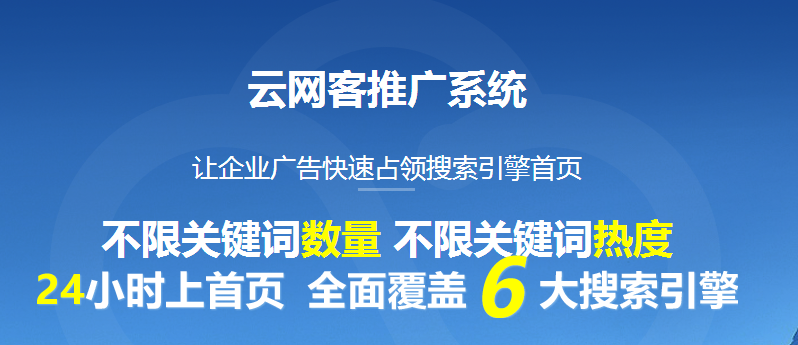 云网客推广系统

让企业广告快速占领搜索引擎首页

不限关键词数量 不限关键词热度
24小时上首页 全面覆盖 6 大搜索引擎